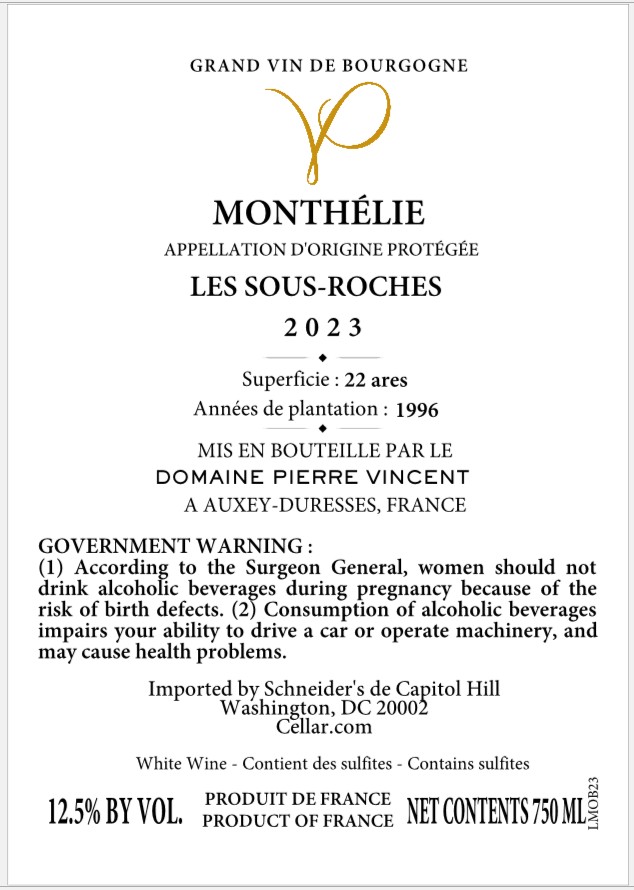 GRAND VIN DE BOURGOGNE

MONTHÉLIE

APPELLATION D'ORIGINE PROTÉGÉE

LES SOUS-ROCHES

2023

Superficie : 22 ares

Années de plantation : 1996

MIS EN BOUTEILLE PAR LE
DOMAINE PIERRE VINCENT
A AUXEY-DURESSES, FRANCE

GOVERNMENT WARNING :
(1) According to the Surgeon General, women should not drink alcoholic beverages during pregnancy because of the risk of birth defects. (2) Consumption of alcoholic beverages impairs your ability to drive a car or operate machinery, and may cause health problems.

Imported by Schneider's de Capitol Hill
Washington, DC 20002
Cellar.com

White Wine - Contient des sulfites - Contains sulfites

12.5% BY VOL.

PRODUIT DE FRANCE
PRODUCT OF FRANCE

NET CONTENTS 750 ML

LMOB23